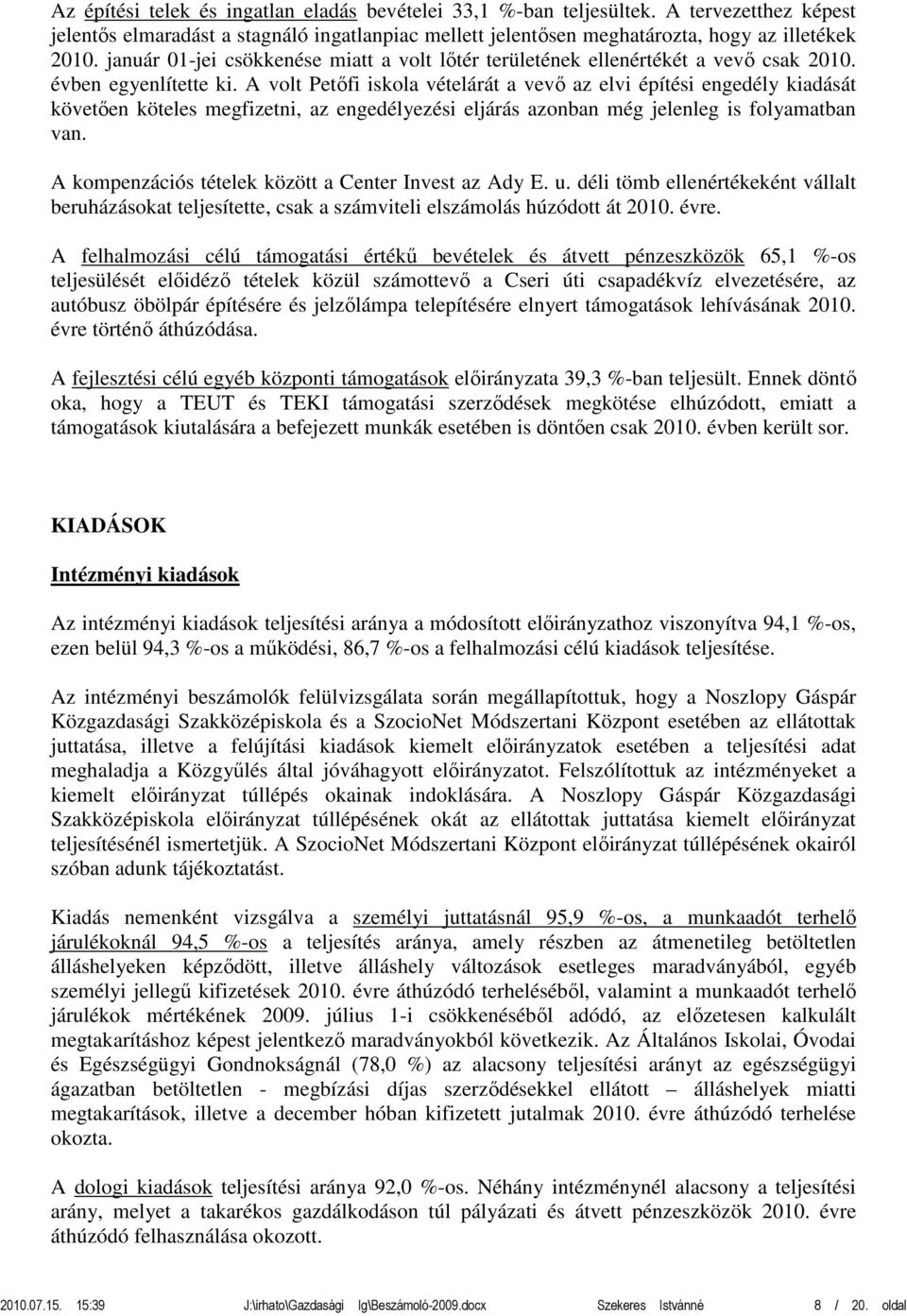 Az építési telek és ingatlan eladás bevételei 33,1 %-ban teljesültek. A tervezetthez képest jelentős elmaradást a stagnáló ingatlanpiac mellett jelentősen meghatározta, hogy az illetékek 2010. január 01-jei csökkenése miatt a volt lőtér területének ellenértékét a vevő csak 2010. évben egyenlítette ki. A volt Petőfi iskola vételárát a vevő az elvi építési engedély kiadását követően köteles megfizetni, az engedélyezési eljárás azonban még jelenleg is folyamatban van.

A kompenzációs tételek között a Center Invest az Ady E. u. déli tömb ellenértékeként vállalt beruházásokat teljesítette, csak a számviteli elszámolás húzódott át 2010. évre.

A felhalmozási célú támogatási értékű bevételek és átvett pénzeszközök 65,1 %-os teljesülését előidéző tételek közül számottevő a Cseri úti csapadékvíz elvezetésére, az autóbusz öbölpár építésére és jelzőlámpa telepítésére elnyert támogatások lehívásának 2010. évre történő áthúzódása.

A fejlesztési célú egyéb központi támogatások előirányzata 39,3 %-ban teljesült. Ennek döntő oka, hogy a TEUT és TEKI támogatási szerződések megkötése elhúzódott, emiatt a támogatások kiutalására a befejezett munkák esetében is döntően csak 2010. évben került sor.

KIADÁSOK

Intézményi kiadások

Az intézményi kiadások teljesítési aránya a módosított előirányzathoz viszonyítva 94,1 %-os, ezen belül 94,3 %-os a működési, 86,7 %-os a felhalmozási célú kiadások teljesítése.

Az intézményi beszámolók felülvizsgálata során megállapítottuk, hogy a Noszlopy Gáspár Közgazdasági Szakközépiskola és a SzocioNet Módszertani Központ esetében az ellátottak juttatása, illetve a felújítási kiadások kiemelt előirányzatok esetében a teljesítési adat meghaladja a Közgyűlés által jóváhagyott előirányzatot. Felszólítottuk az intézményeket a kiemelt előirányzat túllépés okainak indoklására. A Noszlopy Gáspár Közgazdasági Szakközépiskola előirányzat túllépésének okát az ellátottak juttatása kiemelt előirányzat teljesítésénél ismertetjük. A SzocioNet Módszertani Központ előirányzat túllépésének okairól szóban adunk tájékoztatást.

Kiadás nemenként vizsgálva a személyi juttatásnál 95,9 %-os, a munkaadót terhelő járulékoknál 94,5 %-os a teljesítés aránya, amely részben az átmenetileg betöltetlen álláshelyeken képződött, illetve álláshely változások esetleges maradványából, egyéb személyi jellegű kifizetések 2010. évre áthúzódó terheléséből, valamint a munkaadót terhelő járulékok mértékének 2009. július 1-i csökkenéséből adódó, az előzetesen kalkulált megtakarításhoz képest jelentkező maradványokból következik. Az Általános Iskolai, Óvodai és Egészségügyi Gondnokságnál (78,0 %) az alacsony teljesítési arányt az egészségügyi ágazatban betöltetlen - megbízási díjas szerződésekkel ellátott – álláshelyek miatti megtakarítások, illetve a december hóban kifizetett jutalmak 2010. évre áthúzódó terhelése okozta.

A dologi kiadások teljesítési aránya 92,0 %-os. Néhány intézménynél alacsony a teljesítési arány, melyet a takarékos gazdálkodáson túl pályázati és átvett pénzeszközök 2010. évre áthúzódó felhasználása okozott.

2010.07.15. 15:39 J:\irhato\Gazdasági Ig\Beszámoló-2009.docx Szekeres Istvánné 8 / 20. oldal